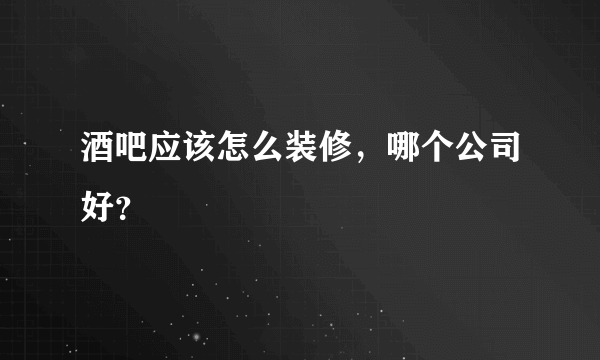 酒吧应该怎么装修，哪个公司好?